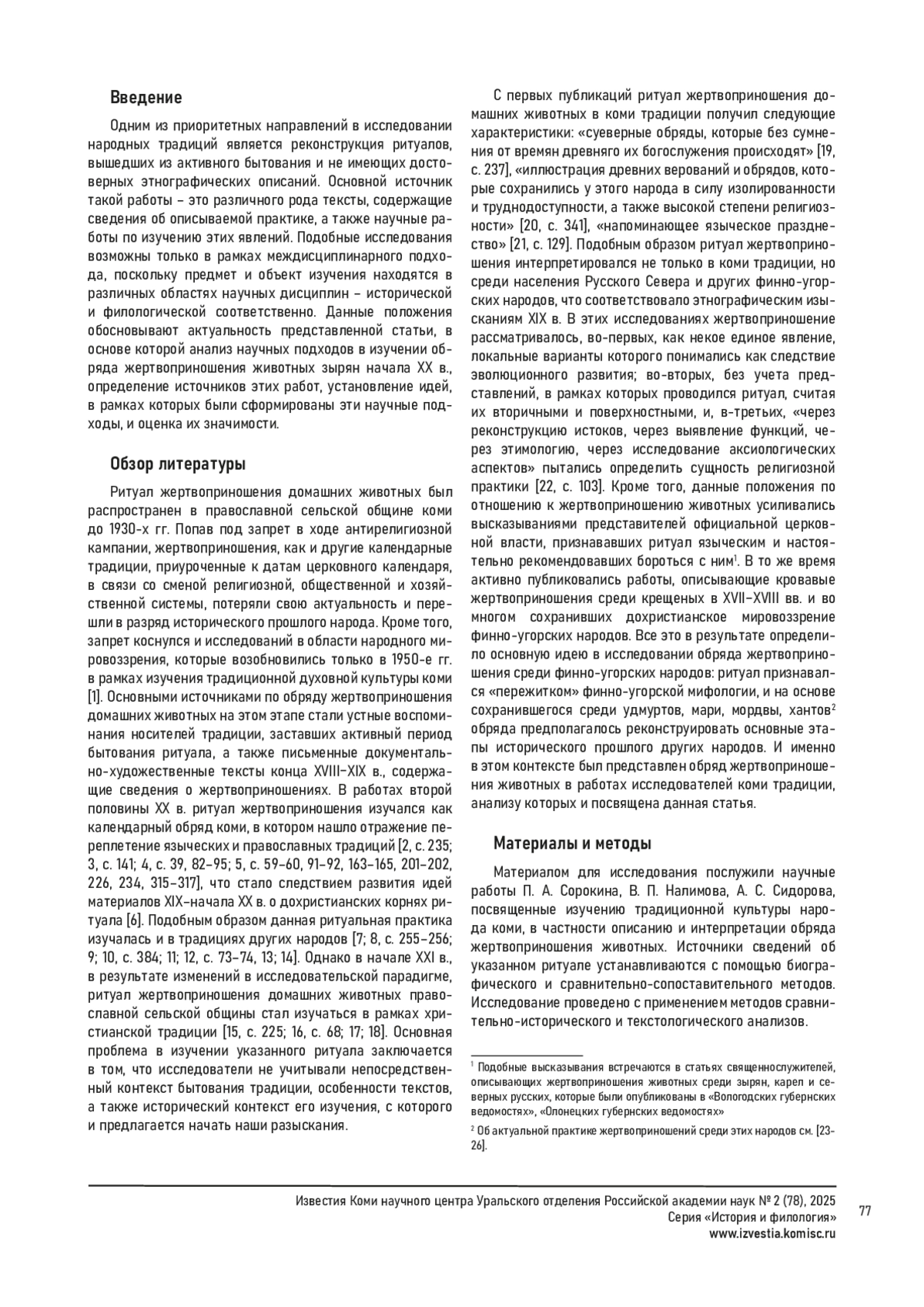 Введение

Одним из приоритетных направлений в исследовании народных традиций является реконструкция ритуалов, вышедших из активного бытования и не имеющих достоверных этнографических описаний. Основной источник такой работы – это различного рода тексты, содержащие сведения об описываемой практике, а также научные работы по изучению этих явлений. Подобные исследования возможны только в рамках междисциплинарного подхода, поскольку предмет и объект изучения находятся в различных областях научных дисциплин – исторической и филологической соответственно. Данные положения обосновывают актуальность представленной статьи, в основе которой анализ научных подходов в изучении обряда жертвоприношения животных зырян начала XX в., определение источников этих работ, установление идей, в рамках которых были сформированы эти научные подходы, и оценка их значимости.

Обзор литературы

Ритуал жертвоприношения домашних животных был распространен в православной сельской общине коми до 1930-х гг. Попав под запрет в ходе антирелигиозной кампании, жертвоприношения, как и другие календарные традиции, приуроченные к датам церковного календаря, в связи со сменой религиозной, общественной и хозяйственной системы, потеряли свою актуальность и перешли в разряд исторического прошлого народа. Кроме того, запрет коснулся и исследований в области народного мировоззрения, которые возобновились только в 1950-е гг. в рамках изучения традиционной духовной культуры коми [1]. Основными источниками по обряду жертвоприношения домашних животных на этом этапе стали устные воспоминания носителей традиции, заставших активный период бытования ритуала, а также письменные документально-художественные тексты конца XVIII–XIX в., содержащие сведения о жертвоприношениях. В работах второй половины XX в. ритуал жертвоприношения изучался как календарный обряд коми, в котором нашло отражение переплетение языческих и православных традиций [2, с. 235; 3, с. 141; 4, с. 39, 82–95; 5, с. 59–60, 91–92, 163–165, 201–202, 226, 234, 315–317], что стало следствием развития идей материалов XIX–начала XX в. о дохристианских корнях ритуала [6]. Подобным образом данная ритуальная практика изучалась и в традициях других народов [7; 8, с. 255–256; 9; 10, с. 384; 11; 12, с. 73–74, 13; 14]. Однако в начале XXI в., в результате изменений в исследовательской парадигме, ритуал жертвоприношения домашних животных православной сельской общины стал изучаться в рамках христианской традиции [15, с. 225; 16, с. 68; 17; 18]. Основная проблема в изучении указанного ритуала заключается в том, что исследователи не учитывали непосредственный контекст бытования традиции, особенности текстов, а также исторический контекст его изучения, с которого и предлагается начать наши разыскания.

С первых публикаций ритуал жертвоприношения домашних животных в коми традиции получил следующие характеристики: «суеверные обряды, которые без сумнения от времян древняго их богослужения происходят» [19, с. 237], «иллюстрация древних верований и обрядов, которые сохранились у этого народа в силу изолированности и труднодоступности, а также высокой степени религиозности» [20, с. 341], «напоминающее языческое празднество» [21, с. 129]. Подобным образом ритуал жертвоприношения интерпретировался не только в коми традиции, но среди населения Русского Севера и других финно-угорских народов, что соответствовало этнографическим изысканиям XIX в. В этих исследованиях жертвоприношение рассматривалось, во-первых, как некое единое явление, локальные варианты которого понимались как следствие эволюционного развития; во-вторых, без учета представлений, в рамках которых проводился ритуал, считая их вторичными и поверхностными, и, в-третьих, «через реконструкцию истоков, через выявление функций, через этимологию, через исследование аксиологических аспектов» пытались определить сущность религиозной практики [22, с. 103]. Кроме того, данные положения по отношению к жертвоприношению животных усиливались высказываниями представителей официальной церковной власти, признававших ритуал языческим и настоятельно рекомендовавших бороться с ним$^1$. В то же время активно публиковались работы, описывающие кровавые жертвоприношения среди крещеных в XVII–XVIII вв. и во многом сохранивших дохристианское мировоззрение финно-угорских народов. Все это в результате определило основную идею в исследовании обряда жертвоприношения среди финно-угорских народов: ритуал признавался «пережитком» финно-угорской мифологии, и на основе сохранившегося среди удмуртов, мари, мордвы, хантов$^2$ обряда предполагалось реконструировать основные этапы исторического прошлого других народов. И именно в этом контексте был представлен обряд жертвоприношения животных в работах исследователей коми традиции, анализу которых и посвящена данная статья.

Материалы и методы

Материалом для исследования послужили научные работы П. А. Сорокина, В. П. Налимова, А. С. Сидорова, посвященные изучению традиционной культуры народа коми, в частности описанию и интерпретации обряда жертвоприношения животных. Источники сведений об указанном ритуале устанавливаются с помощью биографического и сравнительно-сопоставительного методов. Исследование проведено с применением методов сравнительно-исторического и текстологического анализов.

$^1$ Подобные высказывания встречаются в статьях священнослужителей, описывающих жертвоприношения животных среди зырян, карел и северных русских, которые были опубликованы в «Вологодских губернских ведомостях», «Олонецких губернских ведомостях»

$^2$ Об актуальной практике жертвоприношений среди этих народов см. [23-26].

Известия Коми научного центра Уральского отделения Российской академии наук № 2 (78), 2025
Серия «История и филология»
www.izvestia.komisc.ru

77